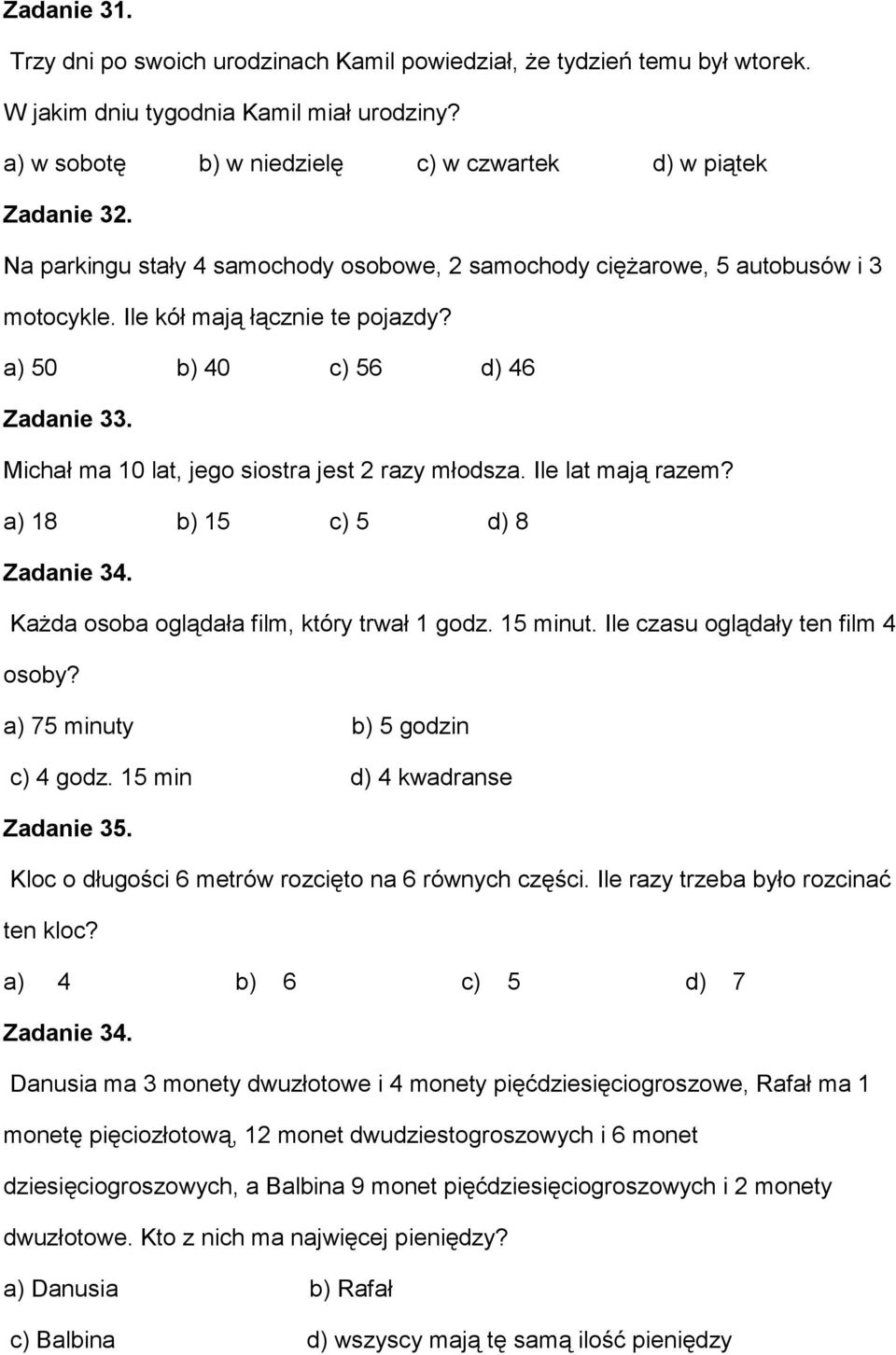 Zadanie 31.

Trzy dni po swoich urodzinach Kamil powiedział, że tydzień temu był wtorek. W jakim dniu tygodnia Kamil miał urodziny?

a) w sobotę b) w niedzielę c) w czwartek d) w piątek

Zadanie 32.

Na parkingu stały 4 samochody osobowe, 2 samochody ciężarowe, 5 autobusów i 3 motocykle. Ile kół mają łącznie te pojazdy?

a) 50 b) 40 c) 56 d) 46

Zadanie 33.

Michał ma 10 lat, jego siostra jest 2 razy młodsza. Ile lat mają razem?

a) 18 b) 15 c) 5 d) 8

Zadanie 34.

Każda osoba oglądała film, który trwał 1 godz. 15 minut. Ile czasu oglądały ten film 4 osoby?

a) 75 minuty b) 5 godzin

c) 4 godz. 15 min d) 4 kwadranse

Zadanie 35.

Kloc o długości 6 metrów rozcięto na 6 równych części. Ile razy trzeba było rozcinać ten kloc?

a) 4 b) 6 c) 5 d) 7

Zadanie 34.

Danusia ma 3 monety dwuzłotowe i 4 monety pięćdziesięciogroszowe, Rafał ma 1 monetę pięciozłotową, 12 monet dwudziestogroszowych i 6 monet dziesięciogroszowych, a Balbina 9 monet pięćdziesięciogroszowych i 2 monety dwuzłotowe. Kto z nich ma najwięcej pieniędzy?

a) Danusia b) Rafał

c) Balbina d) wszyscy mają tę samą ilość pieniędzy